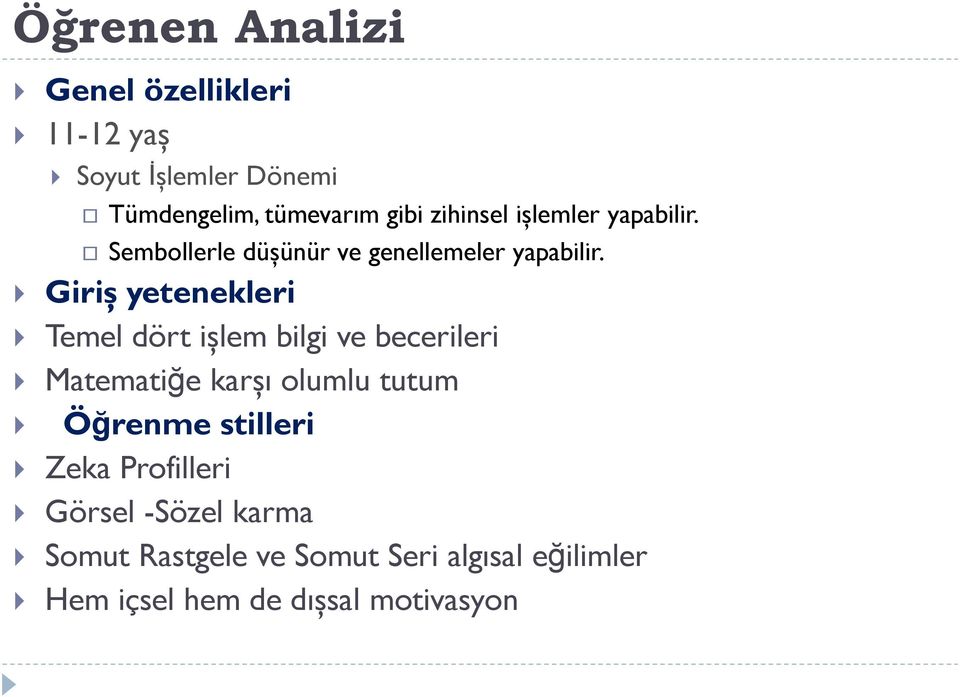 Öğrenen Analizi

Genel özellikleri

11-12 yaş

Soyut İşlemler Dönemi

Tümdengelim, tümevarım gibi zihinsel işlemler yapabilir.

Sembollerle düşünür ve genellemeler yapabilir.

Giriş yetenekleri

Temel dört işlem bilgi ve becerileri

Matematiğe karşı olumlu tutum

Öğrenme stilleri

Zeka Profilleri

Görsel -Sözel karma

Somut Rastgele ve Somut Seri algısal eğilimler

Hem içsel hem de dışsal motivasyon